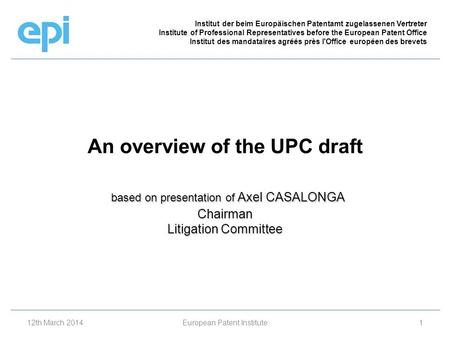 epi

Institut der beim Europäischen Patentamt zugelassenen Vertreter
Institute of Professional Representatives before the European Patent Office
Institut des mandataires agréés près l'Office européen des brevets

An overview of the UPC draft

based on presentation of Axel CASALONGA
Chairman
Litigation Committee

12th March 2014 European Patent Institute 1